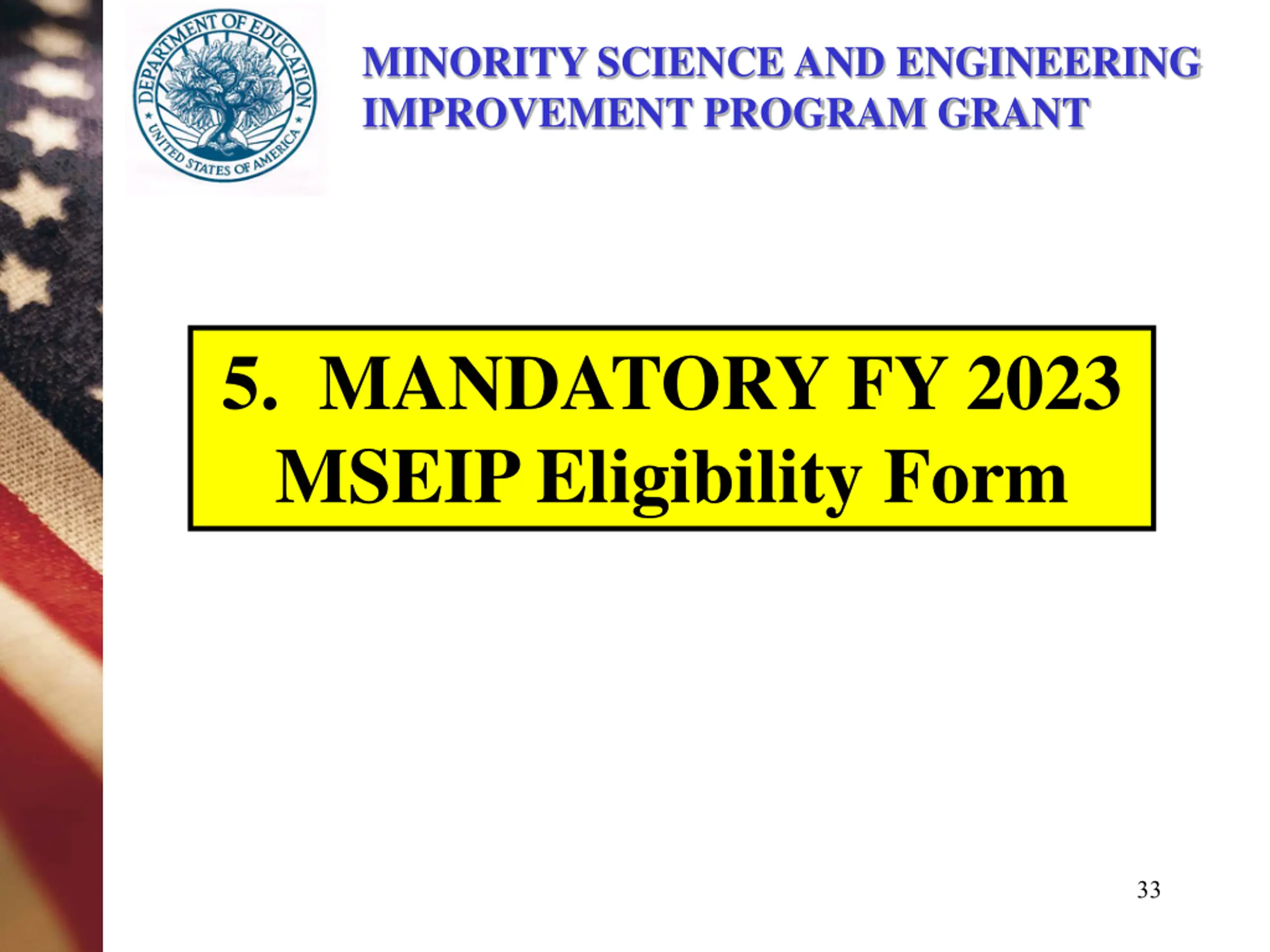 DEPARTMENT OF EDUCATION
UNITED STATES OF AMERICA

MINORITY SCIENCE AND ENGINEERING IMPROVEMENT PROGRAM GRANT

5. MANDATORY FY 2023 MSEIP Eligibility Form

33